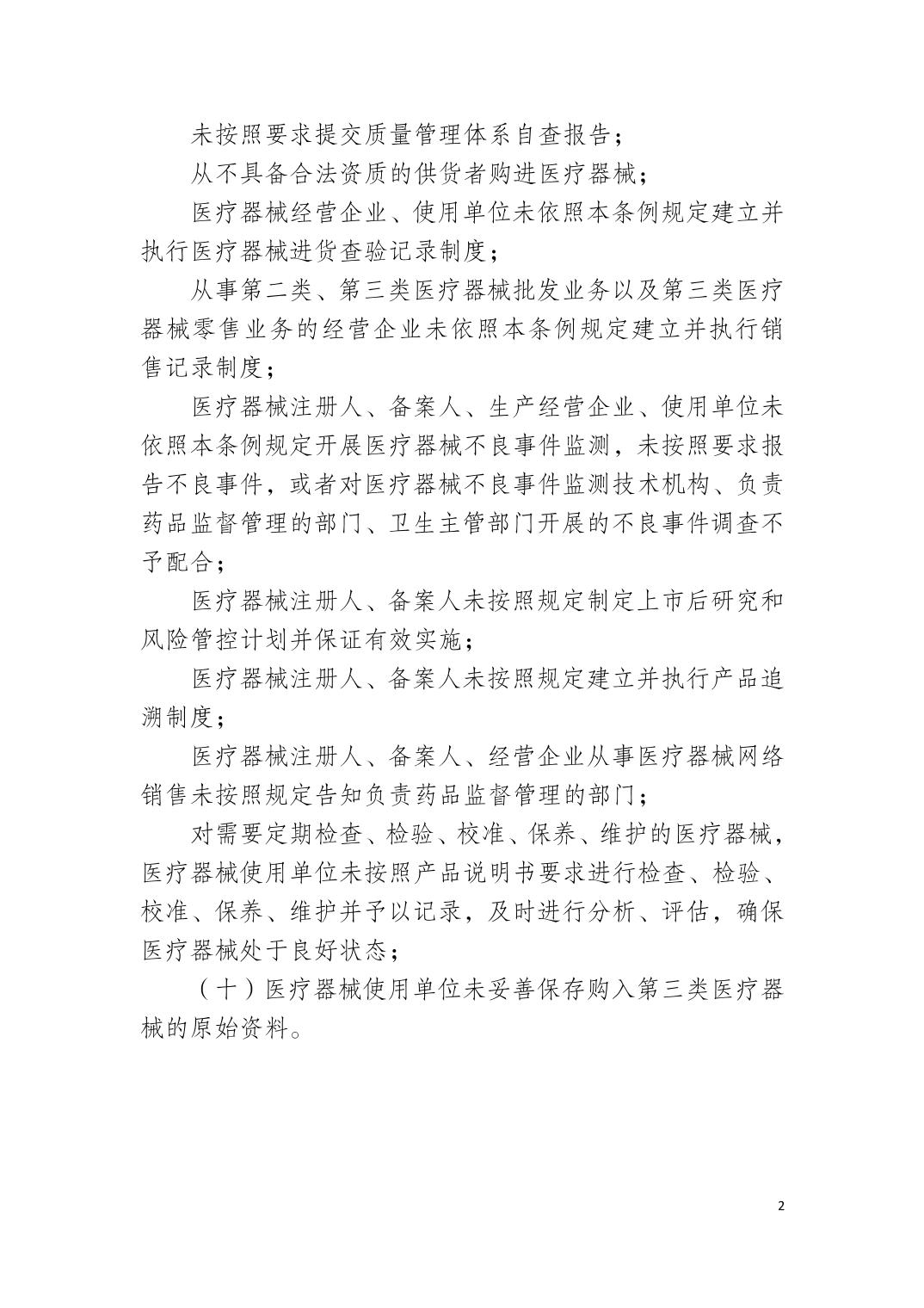 未按照要求提交质量管理体系自查报告；

从不具备合法资质的供货者购进医疗器械；

医疗器械经营企业、使用单位未依照本条例规定建立并执行医疗器械进货查验记录制度；

从事第二类、第三类医疗器械批发业务以及第三类医疗器械零售业务的经营企业未依照本条例规定建立并执行销售记录制度；

医疗器械注册人、备案人、生产经营企业、使用单位未依照本条例规定开展医疗器械不良事件监测，未按照要求报告不良事件，或者对医疗器械不良事件监测技术机构、负责药品监督管理的部门、卫生主管部门开展的不良事件调查不予配合；

医疗器械注册人、备案人未按照规定制定上市后研究和风险管控计划并保证有效实施；

医疗器械注册人、备案人未按照规定建立并执行产品追溯制度；

医疗器械注册人、备案人、经营企业从事医疗器械网络销售未按照规定告知负责药品监督管理的部门；

对需要定期检查、检验、校准、保养、维护的医疗器械，医疗器械使用单位未按照产品说明书要求进行检查、检验、校准、保养、维护并予以记录，及时进行分析、评估，确保医疗器械处于良好状态；

（十）医疗器械使用单位未妥善保存购入第三类医疗器械的原始资料。

2